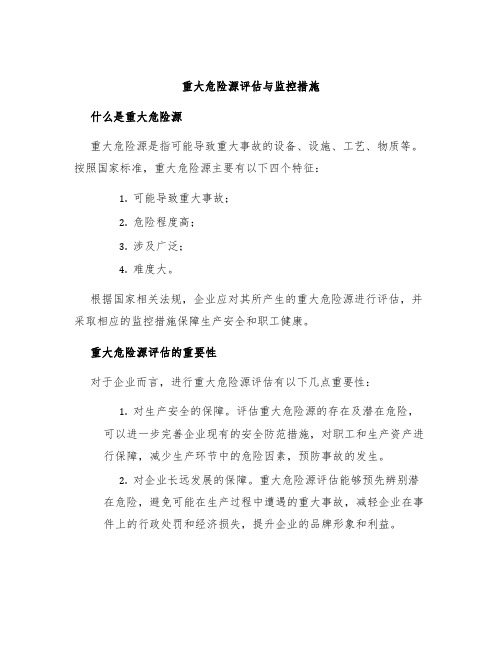 重大危险源评估与监控措施

什么是重大危险源

重大危险源是指可能导致重大事故的设备、设施、工艺、物质等。按照国家标准，重大危险源主要有以下四个特征：

1. 可能导致重大事故；

2. 危险程度高；

3. 涉及广泛；

4. 难度大。

根据国家相关法规，企业应对其所产生的重大危险源进行评估，并采取相应的监控措施保障生产安全和职工健康。

重大危险源评估的重要性

对于企业而言，进行重大危险源评估有以下几点重要性：

1. 对生产安全的保障。评估重大危险源的存在及潜在危险，可以进一步完善企业现有的安全防范措施，对职工和生产资产进行保障，减少生产环节中的危险因素，预防事故的发生。

2. 对企业长远发展的保障。重大危险源评估能够预先辨别潜在危险，避免可能在生产过程中遭遇的重大事故，减轻企业在事件上的行政处罚和经济损失，提升企业的品牌形象和利益。